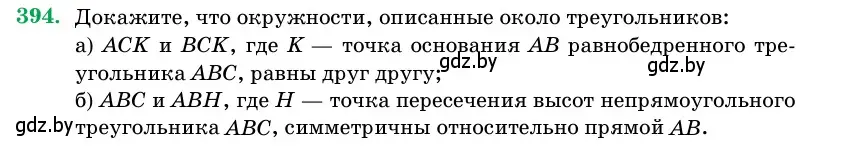 394. Докажите, что окружности, описанные около треугольников:

а) $ACK$ и $BCK$, где $K$ — точка основания $AB$ равнобедренного треугольника $ABC$, равны друг другу;

gdz.by gdz.by

б) $ABC$ и $ABH$, где $H$ — точка пересечения высот непрямоугольного треугольника $ABC$, симметричны относительно прямой $AB$.

gdz.by